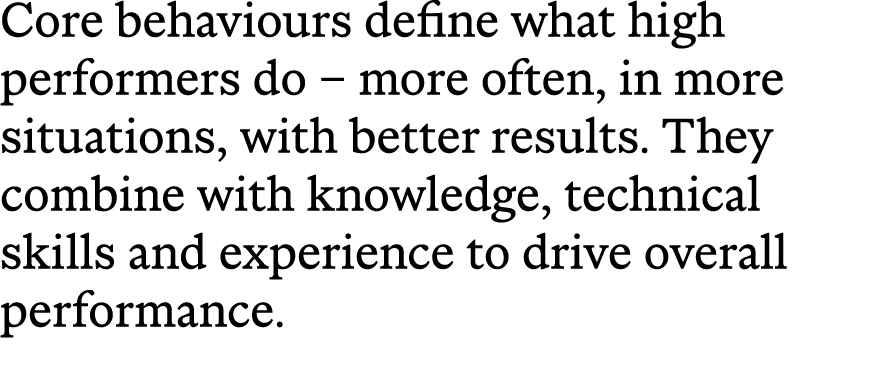 Core behaviours define what high performers do – more often, in more situations, with better results. They combine with knowledge, technical skills and experience to drive overall performance.